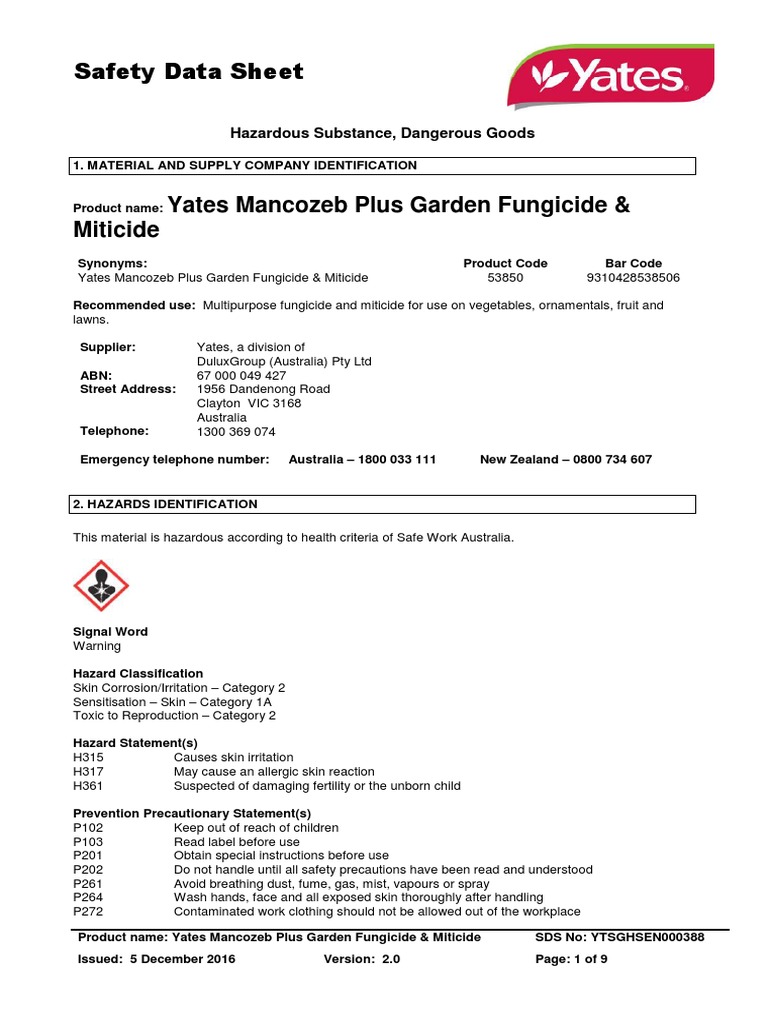 Safety Data Sheet

Yates

Hazardous Substance, Dangerous Goods

1. MATERIAL AND SUPPLY COMPANY IDENTIFICATION

Product name: Yates Mancozeb Plus Garden Fungicide & Miticide

| Synonyms: | Product Code | Bar Code |
|---|---|---|
| Yates Mancozeb Plus Garden Fungicide & Miticide | 53850 | 9310428538506 |

Recommended use: Multipurpose fungicide and miticide for use on vegetables, ornamentals, fruit and lawns.

Supplier: Yates, a division of DuluxGroup (Australia) Pty Ltd
ABN: 67 000 049 427
Street Address: 1956 Dandenong Road
Clayton VIC 3168
Australia
Telephone: 1300 369 074

Emergency telephone number: Australia – 1800 033 111 New Zealand – 0800 734 607

2. HAZARDS IDENTIFICATION

This material is hazardous according to health criteria of Safe Work Australia.

Signal Word
Warning

Hazard Classification
Skin Corrosion/Irritation – Category 2
Sensitisation – Skin – Category 1A
Toxic to Reproduction – Category 2

Hazard Statement(s)
H315 Causes skin irritation
H317 May cause an allergic skin reaction
H361 Suspected of damaging fertility or the unborn child

Prevention Precautionary Statement(s)
P102 Keep out of reach of children
P103 Read label before use
P201 Obtain special instructions before use
P202 Do not handle until all safety precautions have been read and understood
P261 Avoid breathing dust, fume, gas, mist, vapours or spray
P264 Wash hands, face and all exposed skin thoroughly after handling
P272 Contaminated work clothing should not be allowed out of the workplace

Product name: Yates Mancozeb Plus Garden Fungicide & Miticide SDS No: YTSGHSEN000388
Issued: 5 December 2016 Version: 2.0 Page: 1 of 9